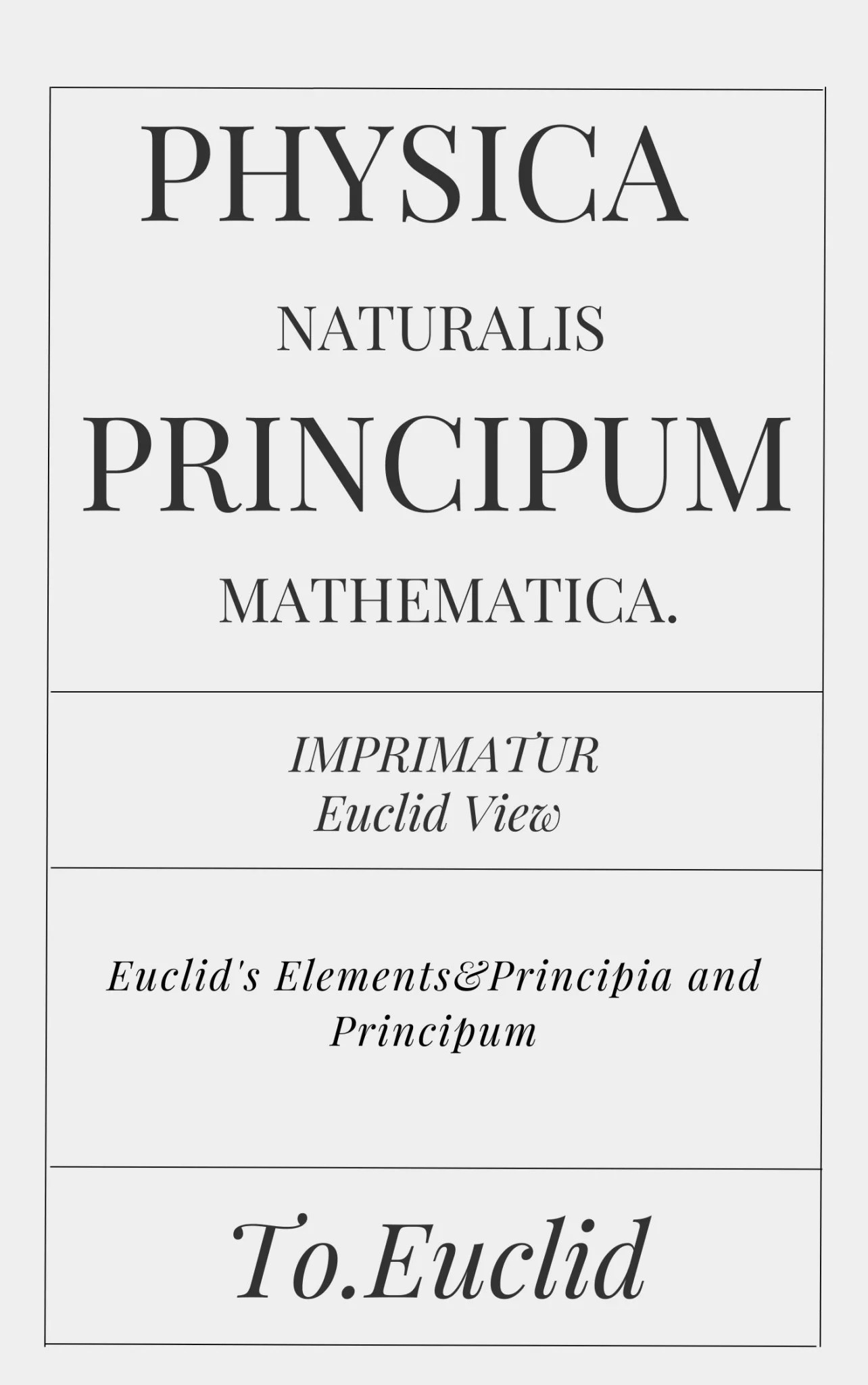 PHYSICA

NATURALIS

PRINCIPUM

MATHEMATICA.

IMPRIMATUR
Euclid View

Euclid's Elements&Principia and Principum

To.Euclid